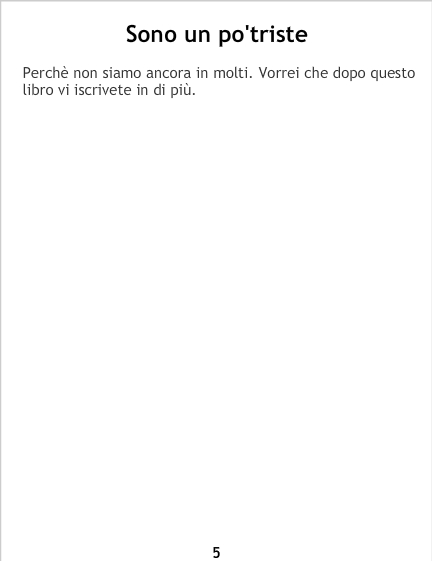 Sono un po'triste

Perchè non siamo ancora in molti. Vorrei che dopo questo libro vi iscrivete in di più.

5